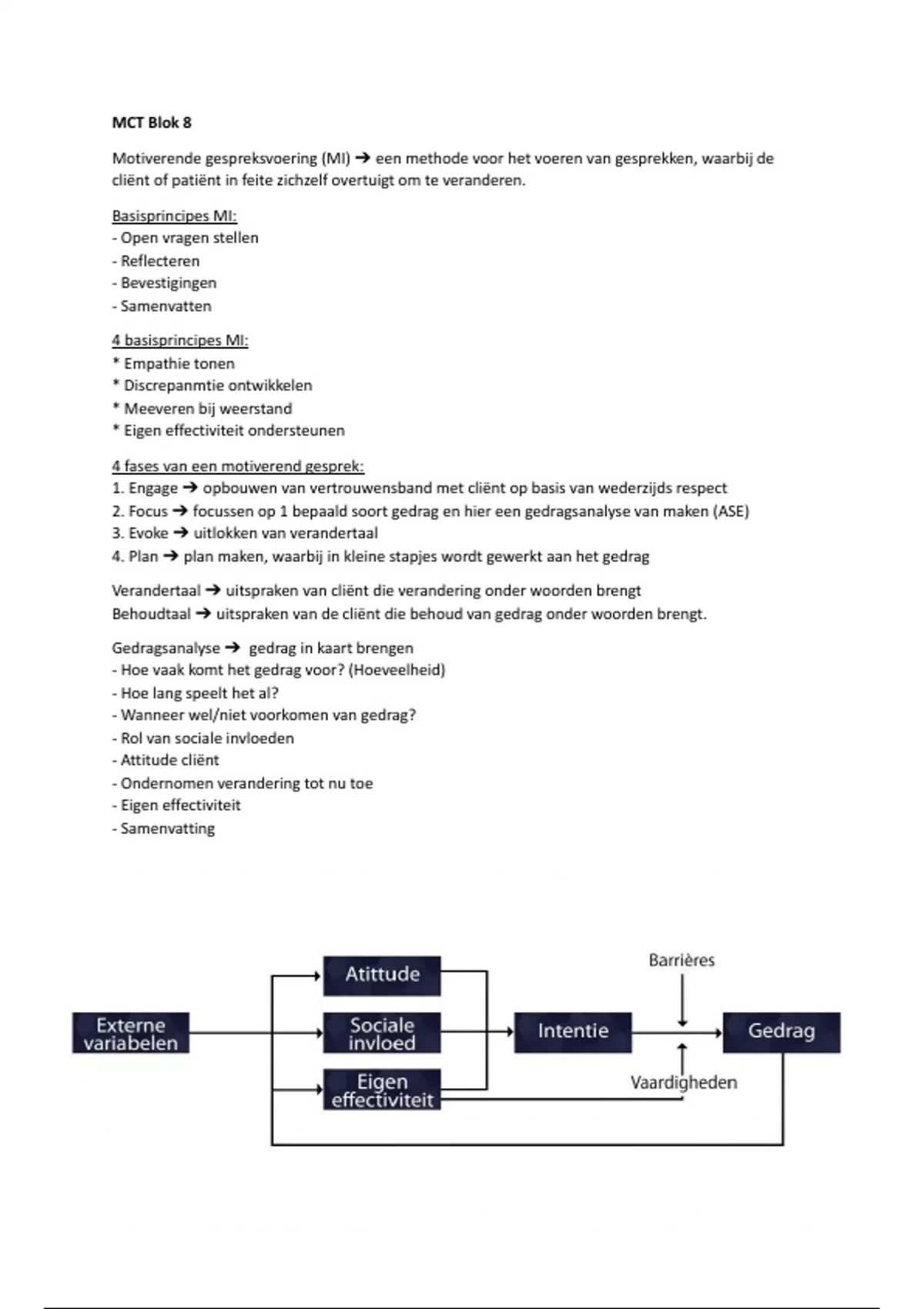 MCT Blok 8

Motiverende gespreksvoering (MI) → een methode voor het voeren van gesprekken, waarbij de cliënt of patiënt in feite zichzelf overtuigt om te veranderen.

Basisprincipes MI:
- Open vragen stellen
- Reflecteren
- Bevestigingen
- Samenvatten

4 basisprincipes MI:
* Empathie tonen
* Discrepanmtie ontwikkelen
* Meeveren bij weerstand
* Eigen effectiviteit ondersteunen

4 fases van een motiverend gesprek:
1. Engage → opbouwen van vertrouwensband met cliënt op basis van wederzijds respect
2. Focus → focussen op 1 bepaald soort gedrag en hier een gedragsanalyse van maken (ASE)
3. Evoke → uitlokken van verandertaal
4. Plan → plan maken, waarbij in kleine stapjes wordt gewerkt aan het gedrag

Verandertaal → uitspraken van cliënt die verandering onder woorden brengt
Behoudtaal → uitspraken van de cliënt die behoud van gedrag onder woorden brengt.

Gedragsanalyse → gedrag in kaart brengen
- Hoe vaak komt het gedrag voor? (Hoeveelheid)
- Hoe lang speelt het al?
- Wanneer wel/niet voorkomen van gedrag?
- Rol van sociale invloeden
- Attitude cliënt
- Ondernomen verandering tot nu toe
- Eigen effectiviteit
- Samenvatting

Externe variabelen
Atittude
Sociale invloed
Eigen effectiviteit
Intentie
Barrières
Vaardigheden
Gedrag